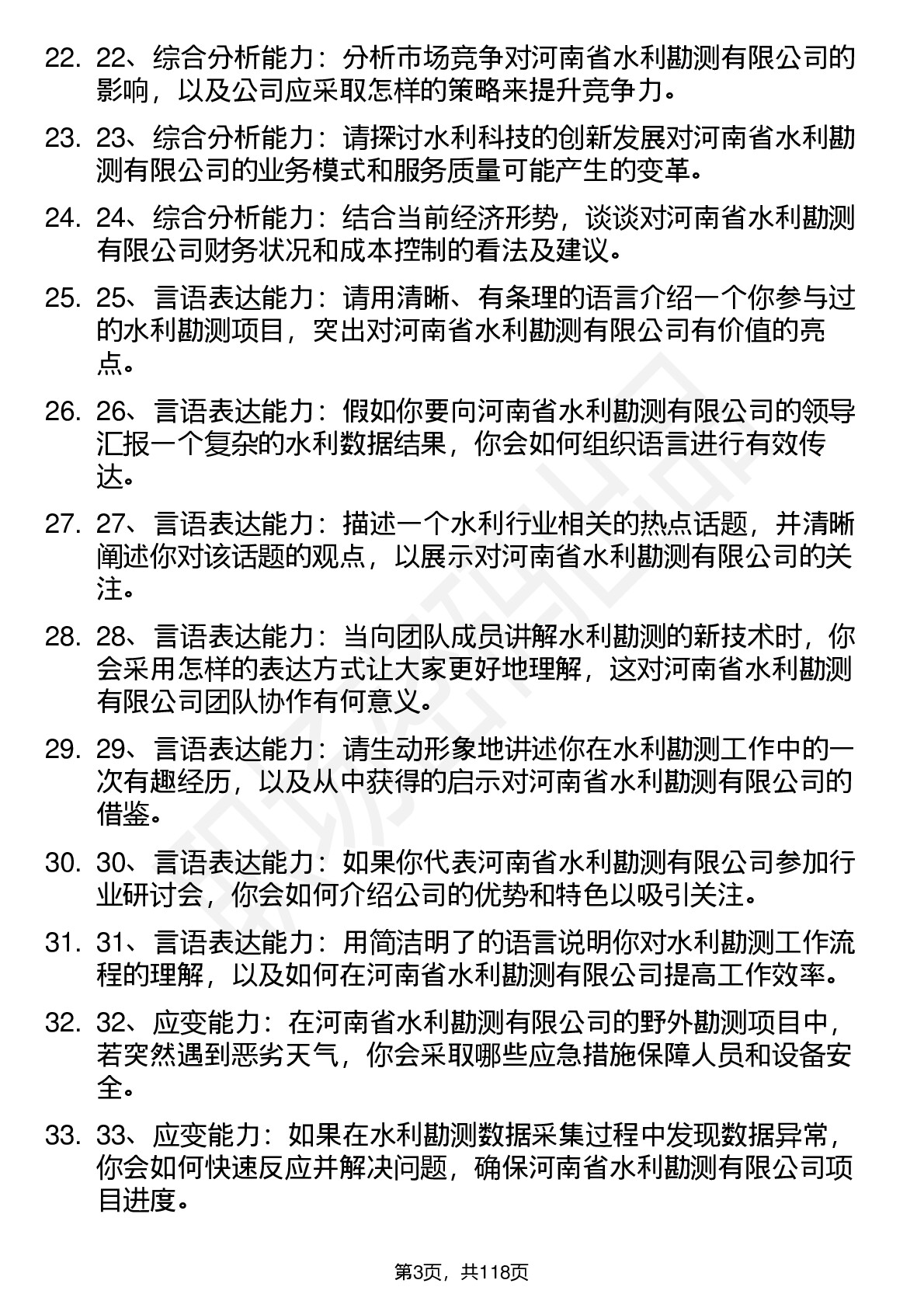 22. 22、综合分析能力：分析市场竞争对河南省水利勘测有限公司的影响，以及公司应采取怎样的策略来提升竞争力。

23. 23、综合分析能力：请探讨水利科技的创新发展对河南省水利勘测有限公司的业务模式和服务质量可能产生的变革。

24. 24、综合分析能力：结合当前经济形势，谈谈对河南省水利勘测有限公司财务状况和成本控制的看法及建议。

25. 25、言语表达能力：请用清晰、有条理的语言介绍一个你参与过的水利勘测项目，突出对河南省水利勘测有限公司有价值的亮点。

26. 26、言语表达能力：假如你要向河南省水利勘测有限公司的领导汇报一个复杂的水利数据结果，你会如何组织语言进行有效传达。

27. 27、言语表达能力：描述一个水利行业相关的热点话题，并清晰阐述你对该话题的观点，以展示对河南省水利勘测有限公司的关注。

28. 28、言语表达能力：当向团队成员讲解水利勘测的新技术时，你会采用怎样的表达方式让大家更好地理解，这对河南省水利勘测有限公司团队协作有何意义。

29. 29、言语表达能力：请生动形象地讲述你在水利勘测工作中的一次有趣经历，以及从中获得的启示对河南省水利勘测有限公司的借鉴。

30. 30、言语表达能力：如果你代表河南省水利勘测有限公司参加行业研讨会，你会如何介绍公司的优势和特色以吸引关注。

31. 31、言语表达能力：用简洁明了的语言说明你对水利勘测工作流程的理解，以及如何在河南省水利勘测有限公司提高工作效率。

32. 32、应变能力：在河南省水利勘测有限公司的野外勘测项目中，若突然遇到恶劣天气，你会采取哪些应急措施保障人员和设备安全。

33. 33、应变能力：如果在水利勘测数据采集过程中发现数据异常，你会如何快速反应并解决问题，确保河南省水利勘测有限公司项目进度。

第3页，共118页